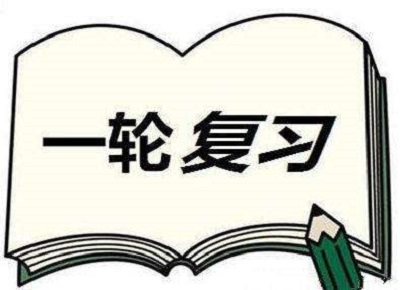 一轮复习